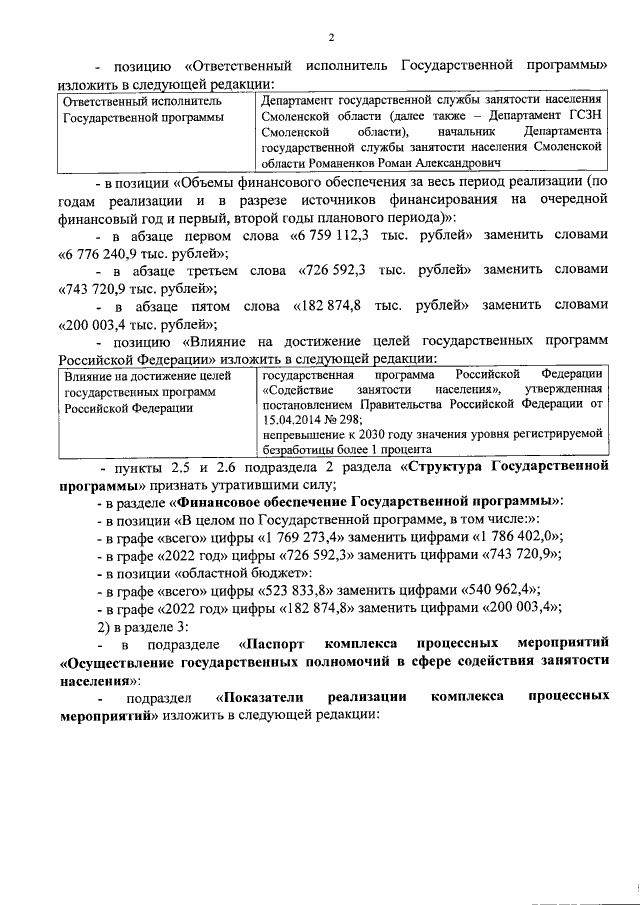 2

- позицию «Ответственный исполнитель Государственной программы» изложить в следующей редакции:

| Ответственный исполнитель Государственной программы | Департамент государственной службы занятости населения Смоленской области (далее также – Департамент ГСЗН Смоленской области), начальник Департамента государственной службы занятости населения Смоленской области Романенков Роман Александрович |
|---|---|

- в позиции «Объемы финансового обеспечения за весь период реализации (по годам реализации и в разрезе источников финансирования на очередной финансовый год и первый, второй годы планового периода)»:

- в абзаце первом слова «6 759 112,3 тыс. рублей» заменить словами «6 776 240,9 тыс. рублей»;

- в абзаце третьем слова «726 592,3 тыс. рублей» заменить словами «743 720,9 тыс. рублей»;

- в абзаце пятом слова «182 874,8 тыс. рублей» заменить словами «200 003,4 тыс. рублей»;

- позицию «Влияние на достижение целей государственных программ Российской Федерации» изложить в следующей редакции:

| Влияние на достижение целей государственных программ Российской Федерации | государственная программа Российской Федерации «Содействие занятости населения», утвержденная постановлением Правительства Российской Федерации от 15.04.2014 № 298; непревышение к 2030 году значения уровня регистрируемой безработицы более 1 процента |
|---|---|

- пункты 2.5 и 2.6 подраздела 2 раздела «Структура Государственной программы» признать утратившими силу;

- в разделе «Финансовое обеспечение Государственной программы»:

- в позиции «В целом по Государственной программе, в том числе:»:

- в графе «всего» цифры «1 769 273,4» заменить цифрами «1 786 402,0»;

- в графе «2022 год» цифры «726 592,3» заменить цифрами «743 720,9»;

- в позиции «областной бюджет»:

- в графе «всего» цифры «523 833,8» заменить цифрами «540 962,4»;

- в графе «2022 год» цифры «182 874,8» заменить цифрами «200 003,4»;

2) в разделе 3:

- в подразделе «Паспорт комплекса процессных мероприятий «Осуществление государственных полномочий в сфере содействия занятости населения»:

- подраздел «Показатели реализации комплекса процессных мероприятий» изложить в следующей редакции: